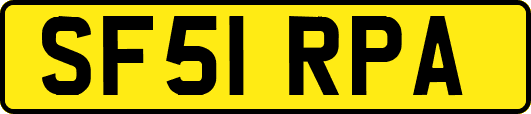 SF51 RPA